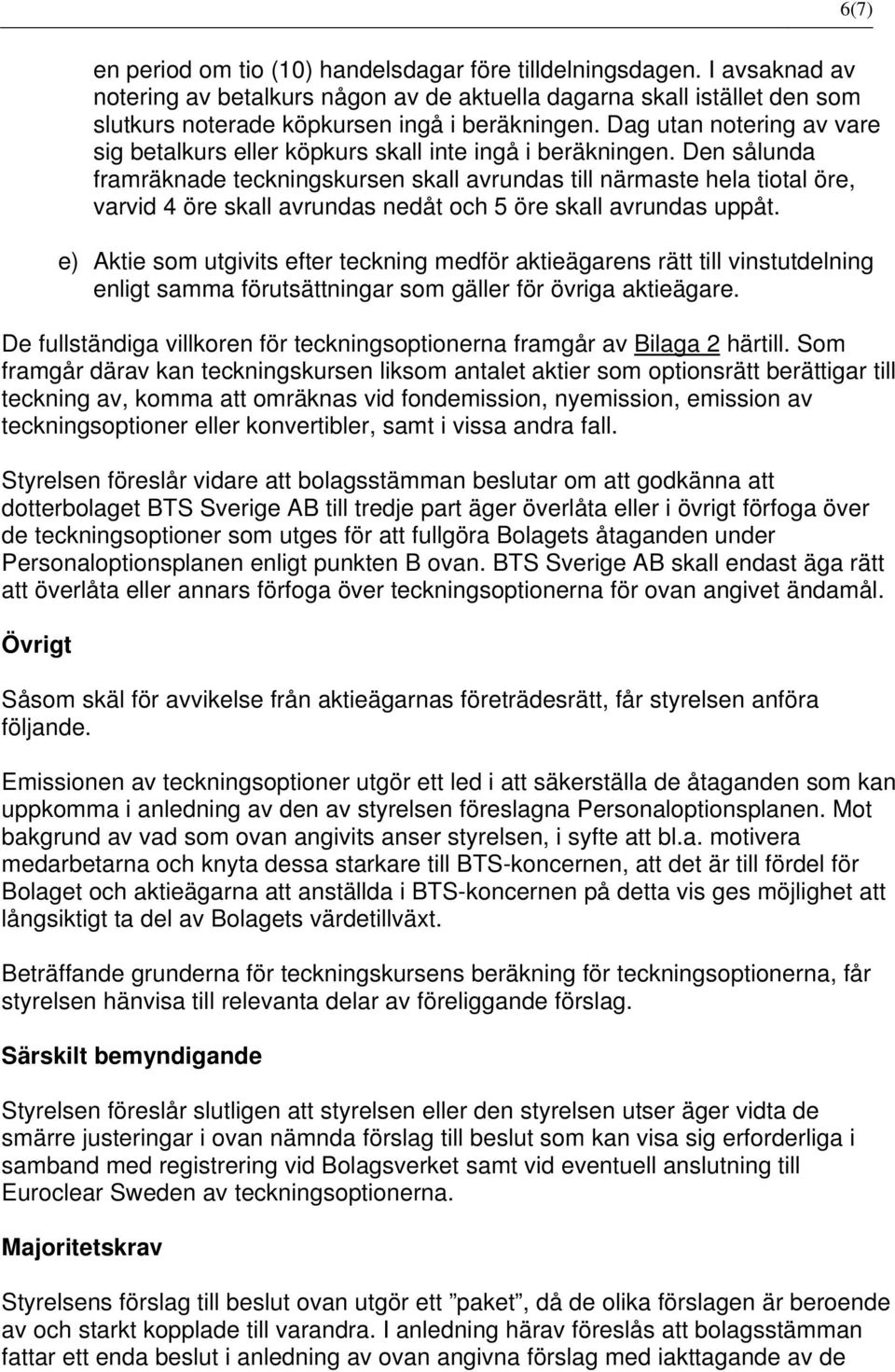 6(7)

en period om tio (10) handelsdagar före tilldelningsdagen. I avsaknad av notering av betalkurs någon av de aktuella dagarna skall istället den som slutkurs noterade köpkursen ingå i beräkningen. Dag utan notering av vare sig betalkurs eller köpkurs skall inte ingå i beräkningen. Den sålunda framräknade teckningskursen skall avrundas till närmaste hela tiotal öre, varvid 4 öre skall avrundas nedåt och 5 öre skall avrundas uppåt.

e) Aktie som utgivits efter teckning medför aktieägarens rätt till vinstutdelning enligt samma förutsättningar som gäller för övriga aktieägare.

De fullständiga villkoren för teckningsoptionerna framgår av Bilaga 2 härtill. Som framgår därav kan teckningskursen liksom antalet aktier som optionsrätt berättigar till teckning av, komma att omräknas vid fondemission, nyemission, emission av teckningsoptioner eller konvertibler, samt i vissa andra fall.

Styrelsen föreslår vidare att bolagsstämman beslutar om att godkänna att dotterbolaget BTS Sverige AB till tredje part äger överlåta eller i övrigt förfoga över de teckningsoptioner som utges för att fullgöra Bolagets åtaganden under Personaloptionsplanen enligt punkten B ovan. BTS Sverige AB skall endast äga rätt att överlåta eller annars förfoga över teckningsoptionerna för ovan angivet ändamål.

Övrigt

Såsom skäl för avvikelse från aktieägarnas företrädesrätt, får styrelsen anföra följande.

Emissionen av teckningsoptioner utgör ett led i att säkerställa de åtaganden som kan uppkomma i anledning av den av styrelsen föreslagna Personaloptionsplanen. Mot bakgrund av vad som ovan angivits anser styrelsen, i syfte att bl.a. motivera medarbetarna och knyta dessa starkare till BTS-koncernen, att det är till fördel för Bolaget och aktieägarna att anställda i BTS-koncernen på detta vis ges möjlighet att långsiktigt ta del av Bolagets värdetillväxt.

Beträffande grunderna för teckningskursens beräkning för teckningsoptionerna, får styrelsen hänvisa till relevanta delar av föreliggande förslag.

Särskilt bemyndigande

Styrelsen föreslår slutligen att styrelsen eller den styrelsen utser äger vidta de smärre justeringar i ovan nämnda förslag till beslut som kan visa sig erforderliga i samband med registrering vid Bolagsverket samt vid eventuell anslutning till Euroclear Sweden av teckningsoptionerna.

Majoritetskrav

Styrelsens förslag till beslut ovan utgör ett ”paket”, då de olika förslagen är beroende av och starkt kopplade till varandra. I anledning härav föreslås att bolagsstämman fattar ett enda beslut i anledning av ovan angivna förslag med iakttagande av de